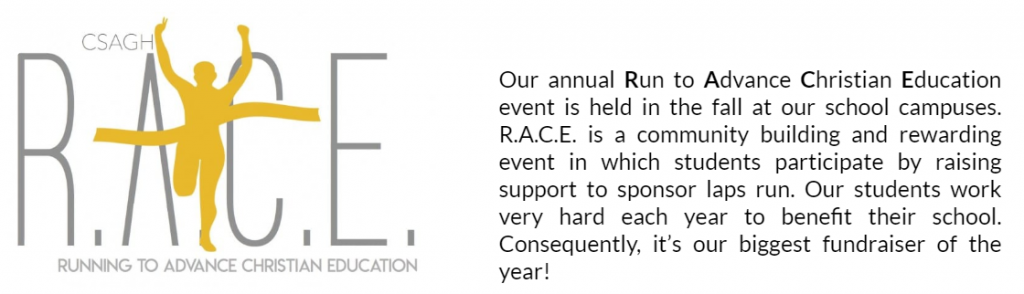 CSAGH

R.A.C.E.

RUNNING TO ADVANCE CHRISTIAN EDUCATION

Our annual Run to Advance Christian Education event is held in the fall at our school campuses. R.A.C.E. is a community building and rewarding event in which students participate by raising support to sponsor laps run. Our students work very hard each year to benefit their school. Consequently, it's our biggest fundraiser of the year!